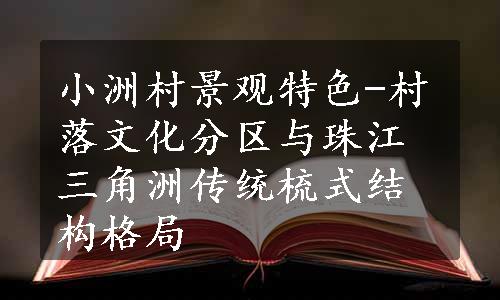 小洲村景观特色-村落文化分区与珠江三角洲传统梳式结构格局